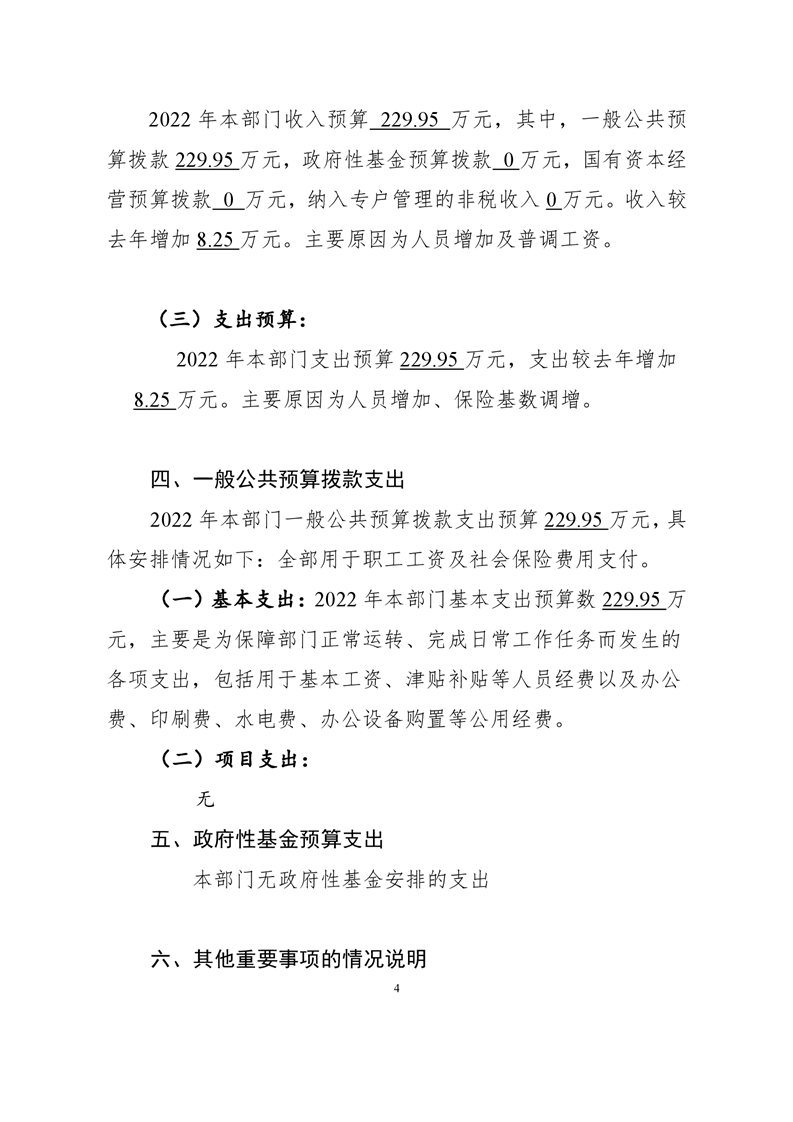 2022 年本部门收入预算 229.95 万元，其中，一般公共预算拨款 229.95 万元，政府性基金预算拨款 0 万元，国有资本经营预算拨款 0 万元，纳入专户管理的非税收入 0 万元。收入较去年增加 8.25 万元。主要原因为人员增加及普调工资。

（三）支出预算：

2022 年本部门支出预算 229.95 万元，支出较去年增加 8.25 万元。主要原因为人员增加、保险基数调增。

四、一般公共预算拨款支出

2022 年本部门一般公共预算拨款支出预算 229.95 万元，具体安排情况如下：全部用于职工工资及社会保险费用支付。

（一）基本支出：2022 年本部门基本支出预算数 229.95 万元，主要是为保障部门正常运转、完成日常工作任务而发生的各项支出，包括用于基本工资、津贴补贴等人员经费以及办公费、印刷费、水电费、办公设备购置等公用经费。

（二）项目支出：

无

五、政府性基金预算支出

本部门无政府性基金安排的支出

六、其他重要事项的情况说明

4